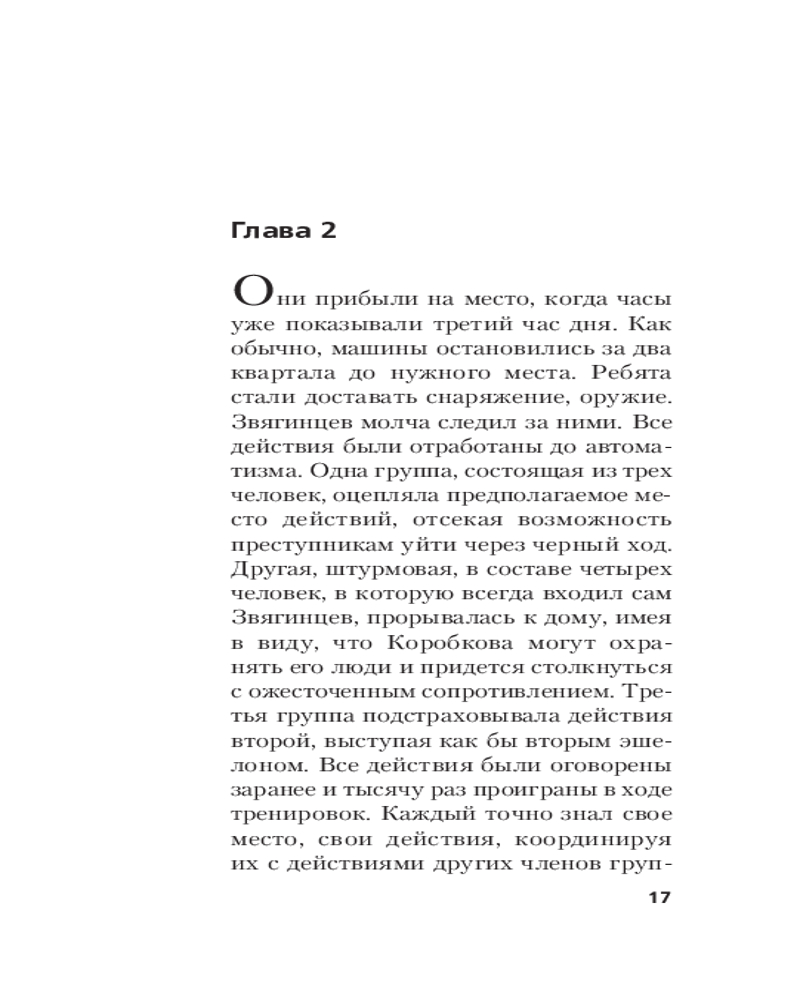 Глава 2

Они прибыли на место, когда часы уже показывали третий час дня. Как обычно, машины остановились за два квартала до нужного места. Ребята стали доставать снаряжение, оружие. Звягинцев молча следил за ними. Все действия были отработаны до автоматизма. Одна группа, состоящая из трех человек, оцепляла предполагаемое место действий, отсекая возможность преступникам уйти через черный ход. Другая, штурмовая, в составе четырех человек, в которую всегда входил сам Звягинцев, прорывалась к дому, имея в виду, что Коробкова могут охранять его люди и придется столкнуться с ожесточенным сопротивлением. Третья группа подстраховывала действия второй, выступая как бы вторым эшелоном. Все действия были оговорены заранее и тысячу раз проиграны в ходе тренировок. Каждый точно знал свое место, свои действия, координируя их с действиями других членов груп-

17